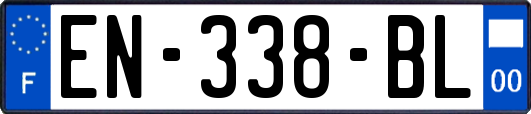 F
EN-338-BL
00